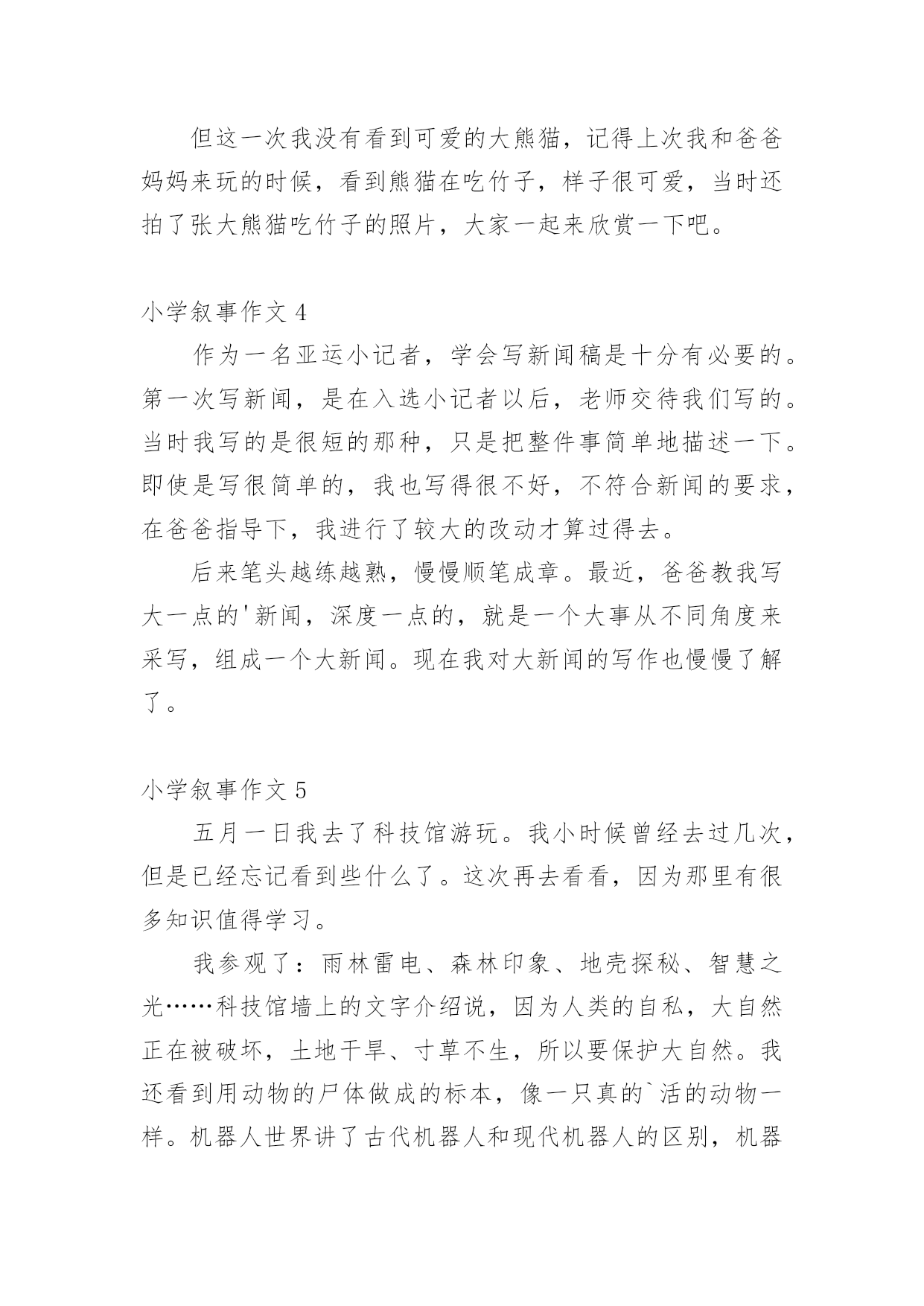 但这一次我没有看到可爱的大熊猫，记得上次我和爸爸妈妈来玩的时候，看到熊猫在吃竹子，样子很可爱，当时还拍了张大熊猫吃竹子的照片，大家一起来欣赏一下吧。

小学叙事作文 4

作为一名亚运小记者，学会写新闻稿是十分有必要的。第一次写新闻，是在入选小记者以后，老师交待我们写的。当时我写的是很短的那种，只是把整件事简单地描述一下。即使是写很简单的，我也写得很不好，不符合新闻的要求，在爸爸指导下，我进行了较大的改动才算过得去。

后来笔头越练越熟，慢慢顺笔成章。最近，爸爸教我写大一点的'新闻，深度一点的，就是一个大事从不同角度来采写，组成一个大新闻。现在我对大新闻的写作也慢慢了解了。

小学叙事作文 5

五月一日我去了科技馆游玩。我小时候曾经去过几次，但是已经忘记看到些什么了。这次再去看看，因为那里有很多知识值得学习。

我参观了：雨林雷电、森林印象、地壳探秘、智慧之光……科技馆墙上的文字介绍说，因为人类的自私，大自然正在被破坏，土地干旱、寸草不生，所以要保护大自然。我还看到用动物的尸体做成的标本，像一只真的`活的动物一样。机器人世界讲了古代机器人和现代机器人的区别，机器